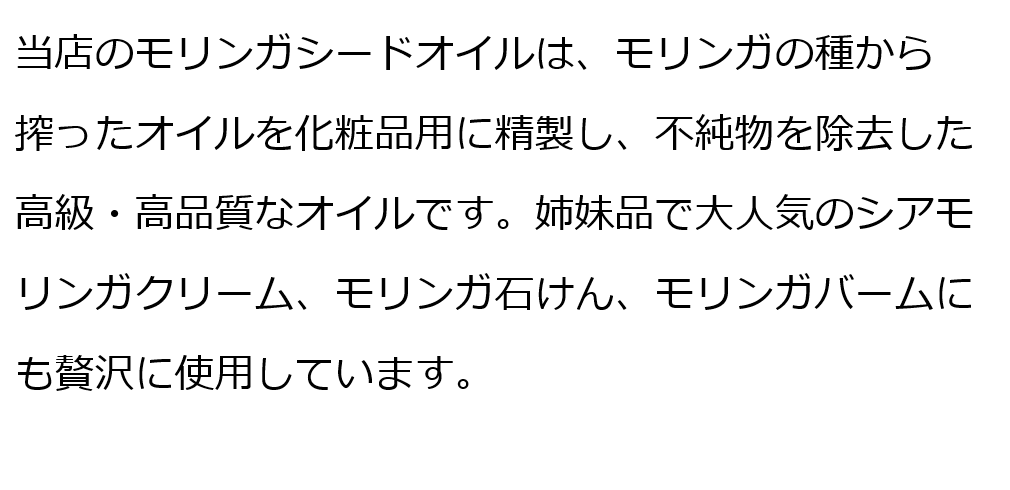 当店のモリンガシードオイルは、モリンガの種から搾ったオイルを化粧品用に精製し、不純物を除去した高級・高品質なオイルです。姉妹品で大人気のシアモリンガクリーム、モリンガ石けん、モリンガバームにも贅沢に使用しています。